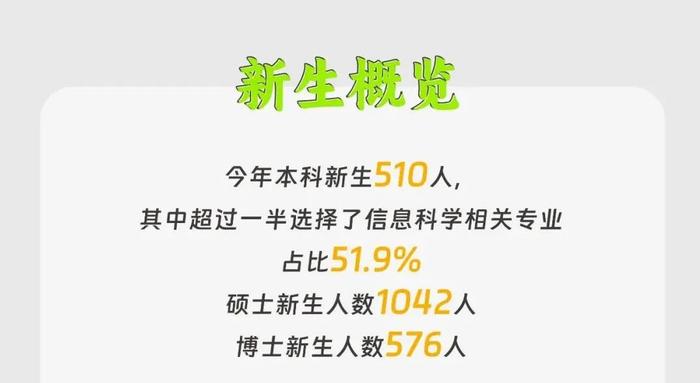 新生概览

今年本科新生510人，
其中超过一半选择了信息科学相关专业
占比51.9%
硕士新生人数1042人
博士新生人数576人